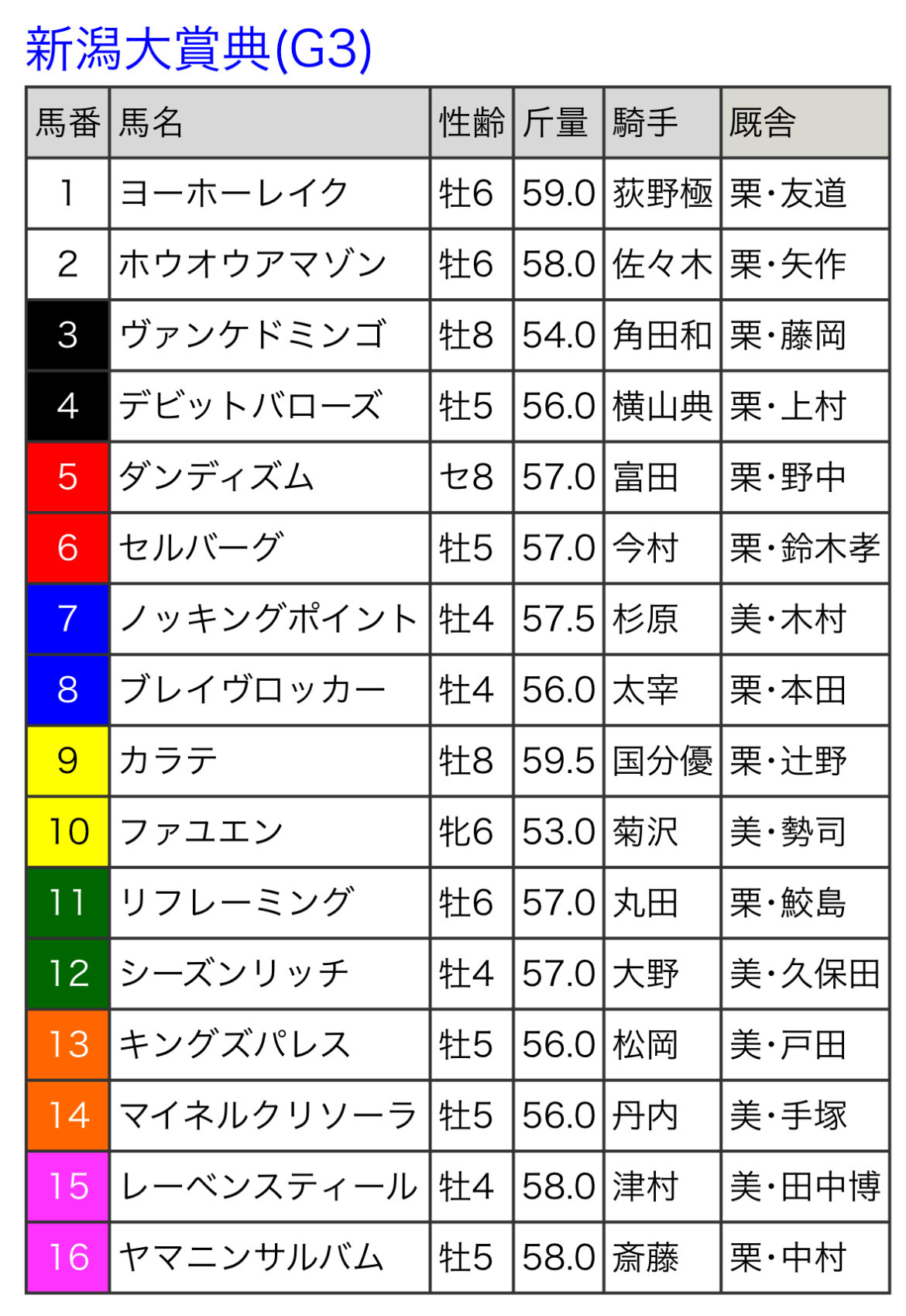 新潟大賞典(G3)

| 馬番 | 馬名 | 性齢 | 斤量 | 騎手 | 厩舎 |
|---|---|---|---|---|---|
| 1 | ヨーホーレイク | 牡6 | 59.0 | 荻野極 | 栗・友道 |
| 2 | ホウオウアマゾン | 牡6 | 58.0 | 佐々木 | 栗・矢作 |
| 3 | ヴァンケドミンゴ | 牡8 | 54.0 | 角田和 | 栗・藤岡 |
| 4 | デビットバローズ | 牡5 | 56.0 | 横山典 | 栗・上村 |
| 5 | ダンディズム | セ8 | 57.0 | 富田 | 栗・野中 |
| 6 | セルバーグ | 牡5 | 57.0 | 今村 | 栗・鈴木孝 |
| 7 | ノッキングポイント | 牡4 | 57.5 | 杉原 | 美・木村 |
| 8 | ブレイヴロッカー | 牡4 | 56.0 | 太宰 | 栗・本田 |
| 9 | カラテ | 牡8 | 59.5 | 国分優 | 栗・辻野 |
| 10 | ファユエン | 牝6 | 53.0 | 菊沢 | 美・勢司 |
| 11 | リフレーミング | 牡6 | 57.0 | 丸田 | 栗・鮫島 |
| 12 | シーズンリッチ | 牡4 | 57.0 | 大野 | 美・久保田 |
| 13 | キングズパレス | 牡5 | 56.0 | 松岡 | 美・戸田 |
| 14 | マイネルクリソーラ | 牡5 | 56.0 | 丹内 | 美・手塚 |
| 15 | レーベンスティール | 牡4 | 58.0 | 津村 | 美・田中博 |
| 16 | ヤマニンサルバム | 牡5 | 58.0 | 斎藤 | 栗・中村 |